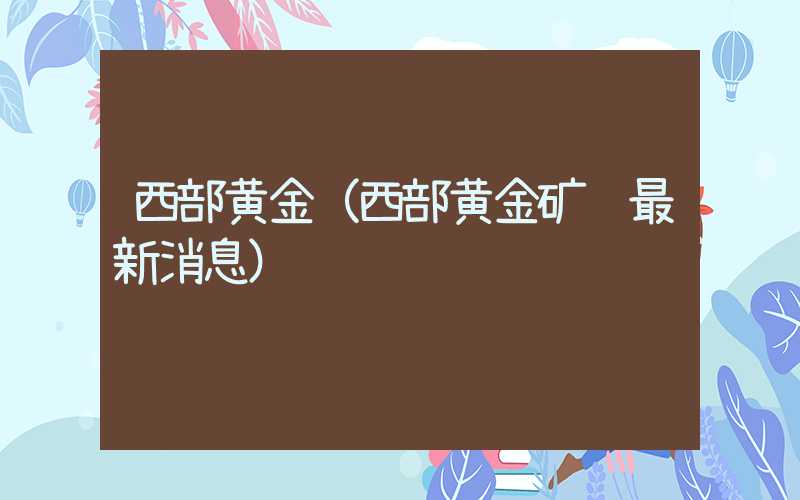 西部黄金（西部黄金矿 最新消息）